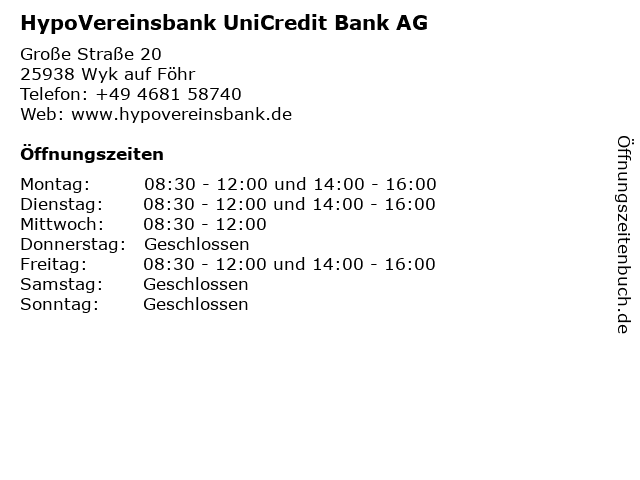 HypoVereinsbank UniCredit Bank AG

Große Straße 20
25938 Wyk auf Föhr
Telefon: +49 4681 58740
Web: www.hypovereinsbank.de

Öffnungszeiten

Montag: 08:30 - 12:00 und 14:00 - 16:00
Dienstag: 08:30 - 12:00 und 14:00 - 16:00
Mittwoch: 08:30 - 12:00
Donnerstag: Geschlossen
Freitag: 08:30 - 12:00 und 14:00 - 16:00
Samstag: Geschlossen
Sonntag: Geschlossen

Öffnungszeitenbuch.de